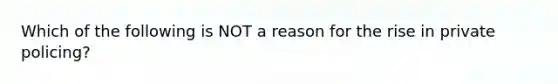 Which of the following is NOT a reason for the rise in private policing?